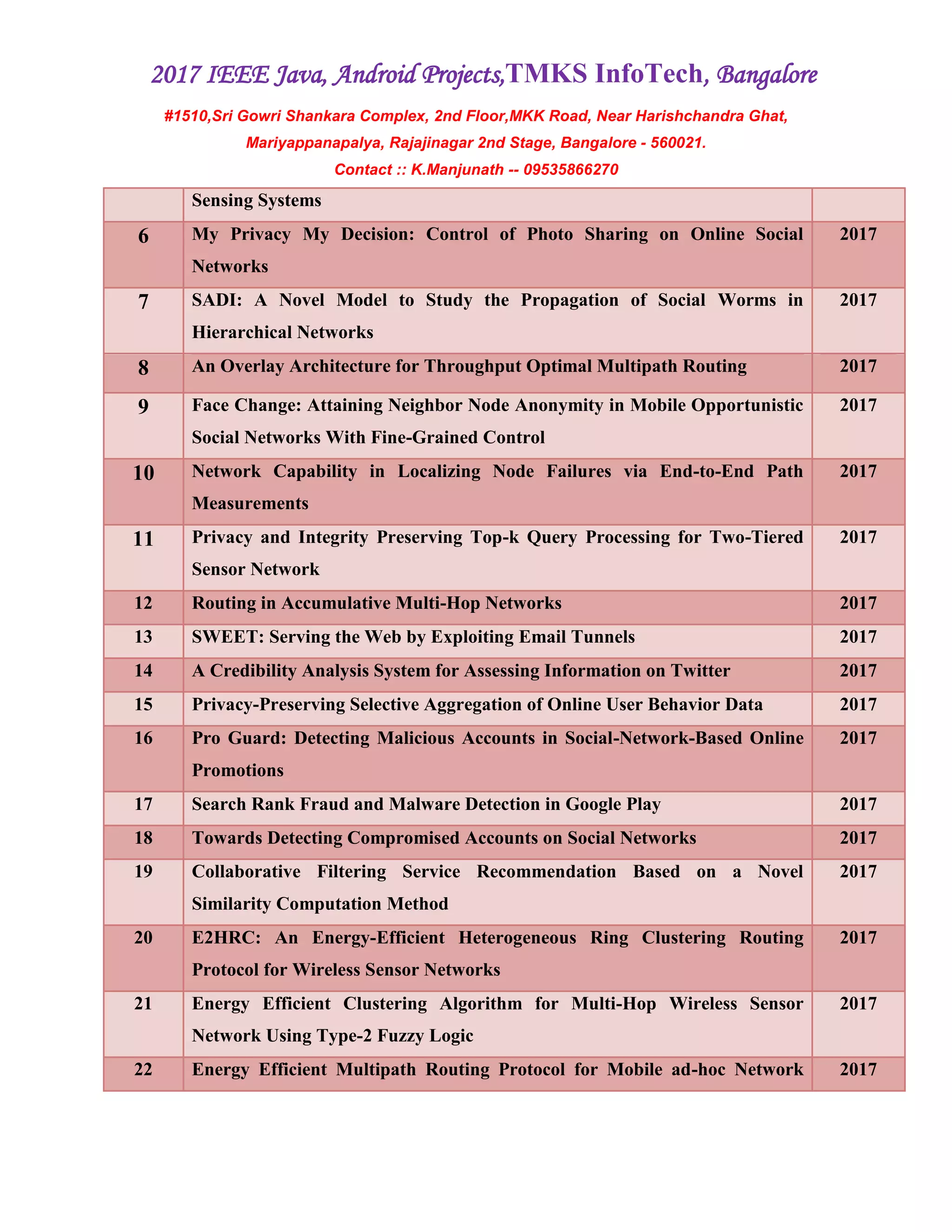 2017 IEEE Java, Android Projects,TMKS InfoTech, Bangalore

#1510,Sri Gowri Shankara Complex, 2nd Floor,MKK Road, Near Harishchandra Ghat, Mariyappanapalya, Rajajinagar 2nd Stage, Bangalore - 560021.

Contact :: K.Manjunath -- 09535866270

| | Sensing Systems | |
|---|---|---|
| 6 | My Privacy My Decision: Control of Photo Sharing on Online Social Networks | 2017 |
| 7 | SADI: A Novel Model to Study the Propagation of Social Worms in Hierarchical Networks | 2017 |
| 8 | An Overlay Architecture for Throughput Optimal Multipath Routing | 2017 |
| 9 | Face Change: Attaining Neighbor Node Anonymity in Mobile Opportunistic Social Networks With Fine-Grained Control | 2017 |
| 10 | Network Capability in Localizing Node Failures via End-to-End Path Measurements | 2017 |
| 11 | Privacy and Integrity Preserving Top-k Query Processing for Two-Tiered Sensor Network | 2017 |
| 12 | Routing in Accumulative Multi-Hop Networks | 2017 |
| 13 | SWEET: Serving the Web by Exploiting Email Tunnels | 2017 |
| 14 | A Credibility Analysis System for Assessing Information on Twitter | 2017 |
| 15 | Privacy-Preserving Selective Aggregation of Online User Behavior Data | 2017 |
| 16 | Pro Guard: Detecting Malicious Accounts in Social-Network-Based Online Promotions | 2017 |
| 17 | Search Rank Fraud and Malware Detection in Google Play | 2017 |
| 18 | Towards Detecting Compromised Accounts on Social Networks | 2017 |
| 19 | Collaborative Filtering Service Recommendation Based on a Novel Similarity Computation Method | 2017 |
| 20 | E2HRC: An Energy-Efficient Heterogeneous Ring Clustering Routing Protocol for Wireless Sensor Networks | 2017 |
| 21 | Energy Efficient Clustering Algorithm for Multi-Hop Wireless Sensor Network Using Type-2 Fuzzy Logic | 2017 |
| 22 | Energy Efficient Multipath Routing Protocol for Mobile ad-hoc Network | 2017 |